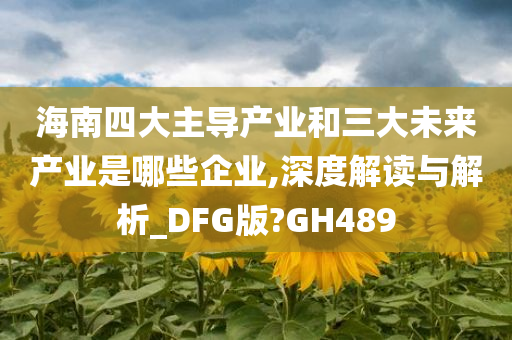 海南四大主导产业和三大未来产业是哪些企业,深度解读与解析_DFG版?GH489